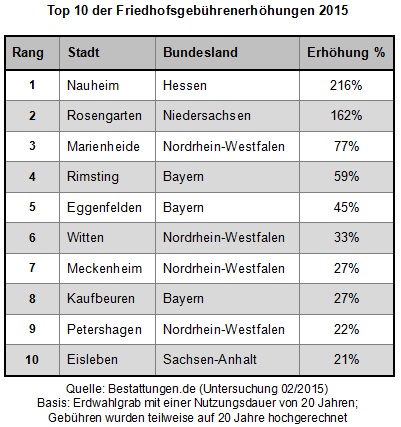 Top 10 der Friedhofsgebührenerhöhungen 2015

| Rang | Stadt | Bundesland | Erhöhung % |
|---|---|---|---|
| 1 | Nauheim | Hessen | 216% |
| 2 | Rosengarten | Niedersachsen | 162% |
| 3 | Marienheide | Nordrhein-Westfalen | 77% |
| 4 | Rimsting | Bayern | 59% |
| 5 | Eggenfelden | Bayern | 45% |
| 6 | Witten | Nordrhein-Westfalen | 33% |
| 7 | Meckenheim | Nordrhein-Westfalen | 27% |
| 8 | Kaufbeuren | Bayern | 27% |
| 9 | Petershagen | Nordrhein-Westfalen | 22% |
| 10 | Eisleben | Sachsen-Anhalt | 21% |

Quelle: Bestattungen.de (Untersuchung 02/2015)
Basis: Erdwahlgrab mit einer Nutzungsdauer von 20 Jahren;
Gebühren wurden teilweise auf 20 Jahre hochgerechnet